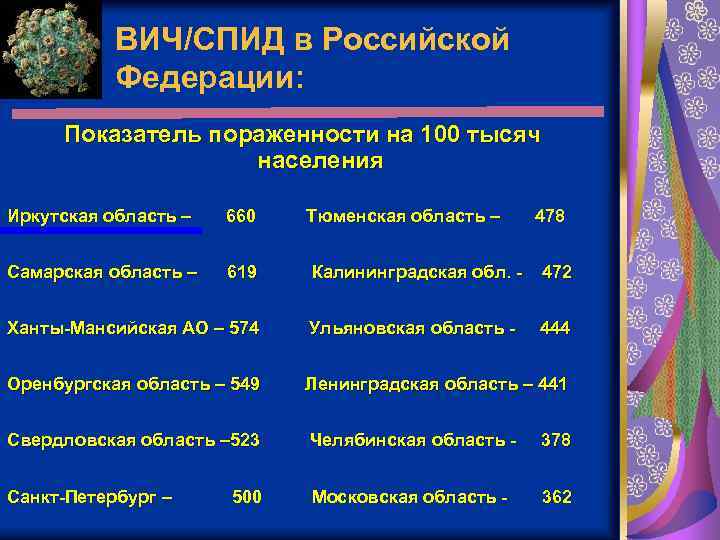 ВИЧ/СПИД в Российской Федерации:

Показатель пораженности на 100 тысяч населения

Иркутская область – 660

Самарская область – 619

Ханты-Мансийская АО – 574

Оренбургская область – 549

Свердловская область –523

Санкт-Петербург – 500

Тюменская область – 478

Калининградская обл. - 472

Ульяновская область - 444

Ленинградская область – 441

Челябинская область - 378

Московская область - 362